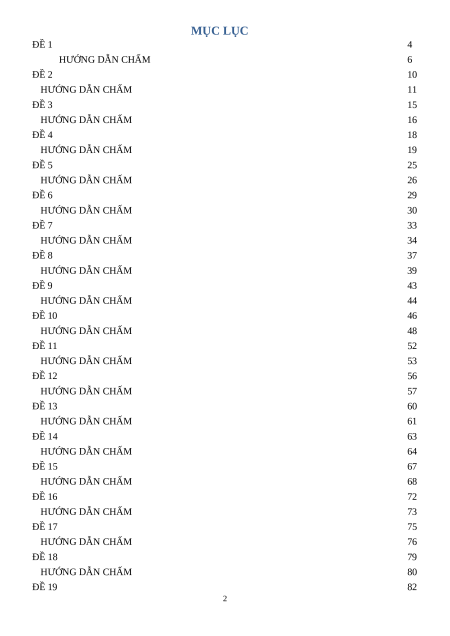 MỤC LỤC

ĐỀ 1 4
HƯỚNG DẪN CHẤM 6
ĐỀ 2 10
HƯỚNG DẪN CHẤM 11
ĐỀ 3 15
HƯỚNG DẪN CHẤM 16
ĐỀ 4 18
HƯỚNG DẪN CHẤM 19
ĐỀ 5 25
HƯỚNG DẪN CHẤM 26
ĐỀ 6 29
HƯỚNG DẪN CHẤM 30
ĐỀ 7 33
HƯỚNG DẪN CHẤM 34
ĐỀ 8 37
HƯỚNG DẪN CHẤM 39
ĐỀ 9 43
HƯỚNG DẪN CHẤM 44
ĐỀ 10 46
HƯỚNG DẪN CHẤM 48
ĐỀ 11 52
HƯỚNG DẪN CHẤM 53
ĐỀ 12 56
HƯỚNG DẪN CHẤM 57
ĐỀ 13 60
HƯỚNG DẪN CHẤM 61
ĐỀ 14 63
HƯỚNG DẪN CHẤM 64
ĐỀ 15 67
HƯỚNG DẪN CHẤM 68
ĐỀ 16 72
HƯỚNG DẪN CHẤM 73
ĐỀ 17 75
HƯỚNG DẪN CHẤM 76
ĐỀ 18 79
HƯỚNG DẪN CHẤM 80
ĐỀ 19 82

2